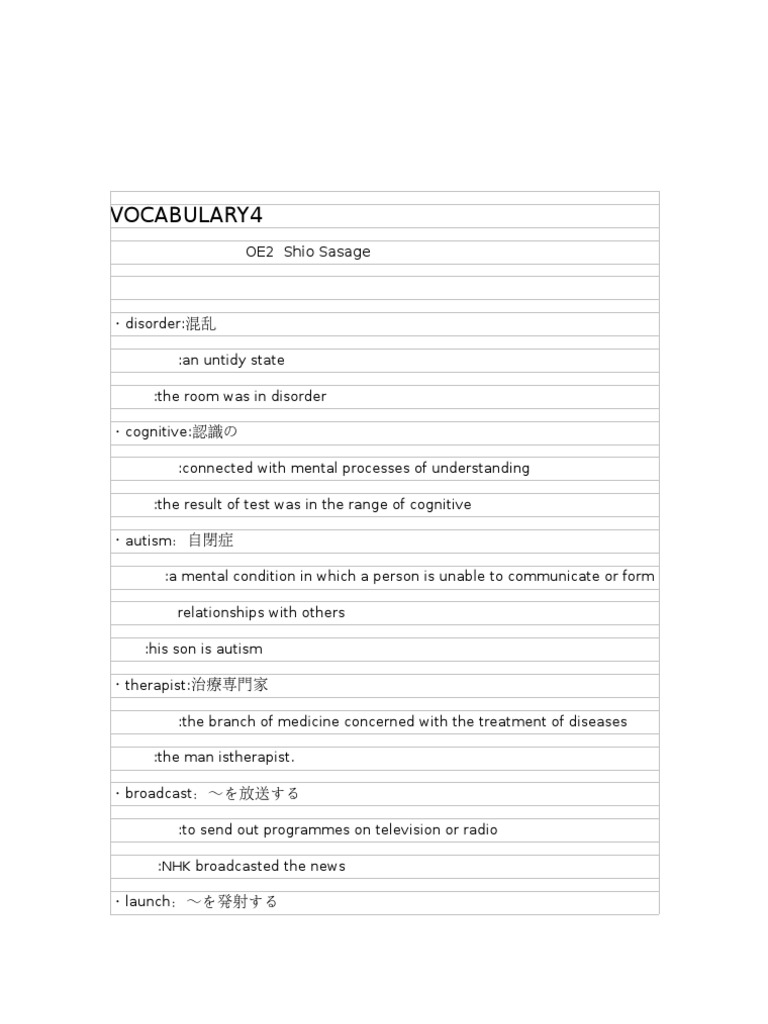 VOCABULARY4

OE2 Shio Sasage

・disorder:混乱

:an untidy state

:the room was in disorder

・cognitive:認識の

:connected with mental processes of understanding

:the result of test was in the range of cognitive

・autism: 自閉症

:a mental condition in which a person is unable to communicate or form relationships with others

:his son is autism

・therapist:治療専門家

:the branch of medicine concerned with the treatment of diseases

:the man istherapist.

・broadcast: ～を放送する

:to send out programmes on television or radio

:NHK broadcasted the news

・launch: ～を発射する